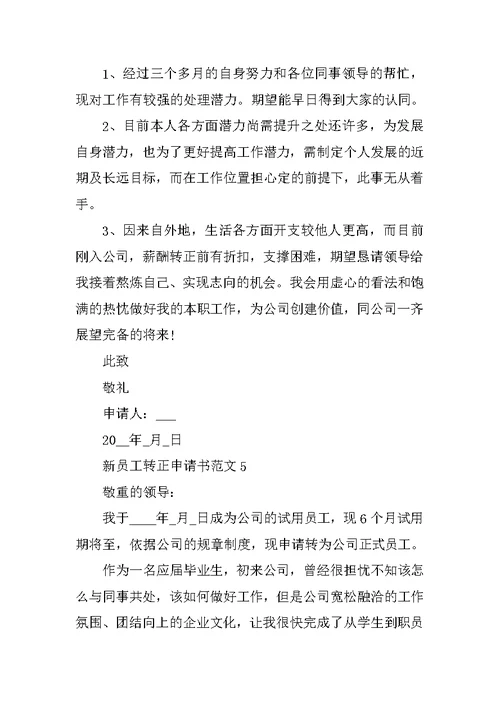 1、经过三个多月的自身努力和各位同事领导的帮忙，现对工作有较强的处理潜力。期望能早日得到大家的认同。

2、目前本人各方面潜力尚需提升之处还许多，为发展自身潜力，也为了更好提高工作潜力，需制定个人发展的近期及长远目标，而在工作位置担心定的前提下，此事无从着手。

3、因来自外地，生活各方面开支较他人更高，而目前刚入公司，薪酬转正前有折扣，支撑困难，期望恳请领导给我接着熬炼自己、实现志向的机会。我会用虚心的看法和饱满的热忱做好我的本职工作，为公司创建价值，同公司一齐展望完备的将来！

此致

敬礼

申请人：___

20__年_月_日

新员工转正申请书范文 5

敬重的领导：

我于____年_月_日成为公司的试用员工，现 6 个月试用期将至，依据公司的规章制度，现申请转为公司正式员工。

作为一名应届毕业生，初来公司，曾经很担忧不知该怎么与同事共处，该如何做好工作，但是公司宽松融洽的工作氛围、团结向上的企业文化，让我很快完成了从学生到职员